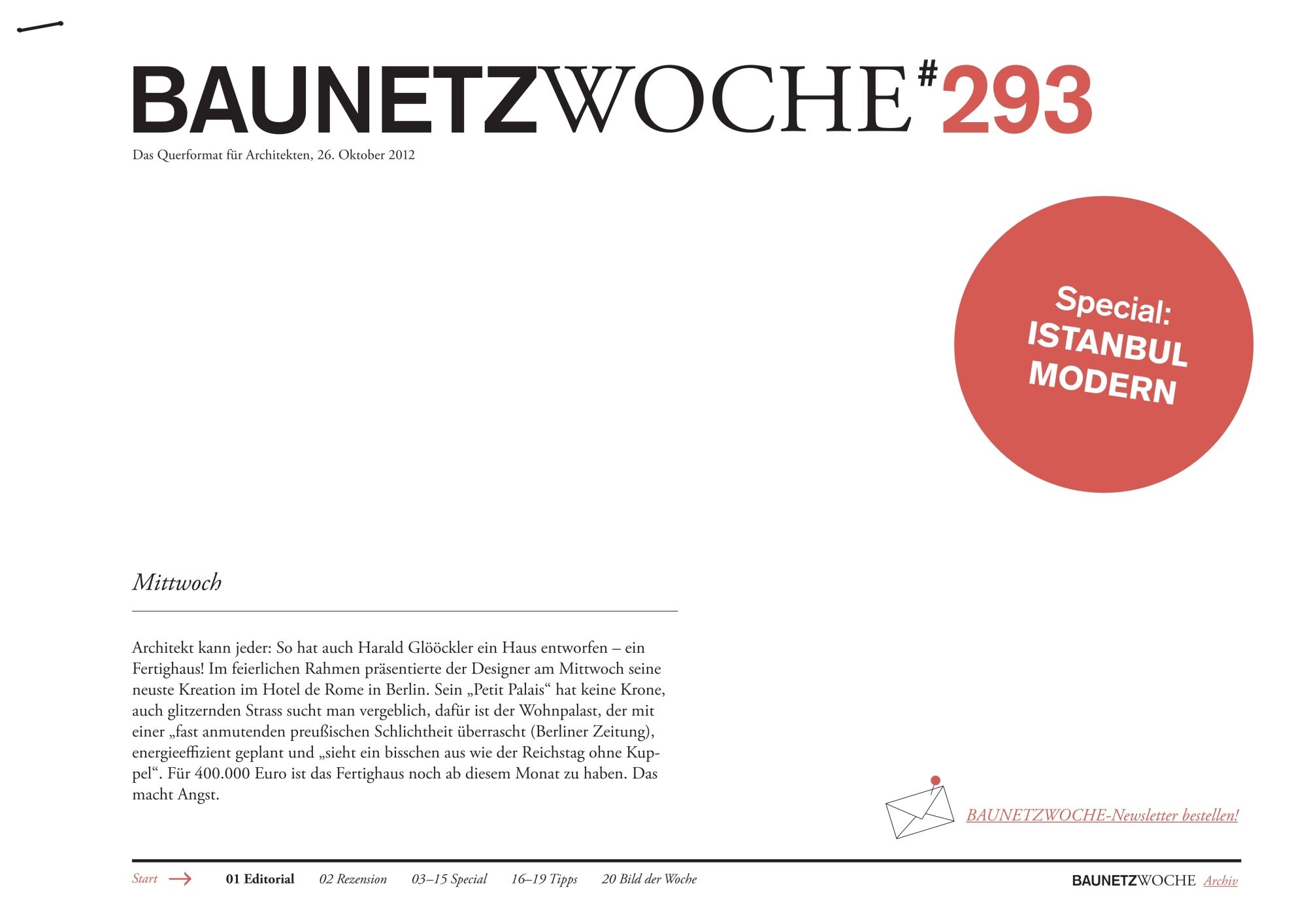 BAUNETZWOCHE#293

Das Querformat für Architekten, 26. Oktober 2012

Special: ISTANBUL MODERN

Mittwoch

Architekt kann jeder: So hat auch Harald Glööckler ein Haus entworfen – ein Fertighaus! Im feierlichen Rahmen präsentierte der Designer am Mittwoch seine neuste Kreation im Hotel de Rome in Berlin. Sein „Petit Palais“ hat keine Krone, auch glitzernden Strass sucht man vergeblich, dafür ist der Wohnpalast, der mit einer „fast anmutenden preußischen Schlichtheit überrascht (Berliner Zeitung), energieeffizient geplant und „sieht ein bisschen aus wie der Reichstag ohne Kuppel“. Für 400.000 Euro ist das Fertighaus noch ab diesem Monat zu haben. Das macht Angst.

BAUNETZWOCHE-Newsletter bestellen!

Start 01 Editorial 02 Rezension 03–15 Special 16–19 Tipps 20 Bild der Woche

BAUNETZWOCHE Archiv